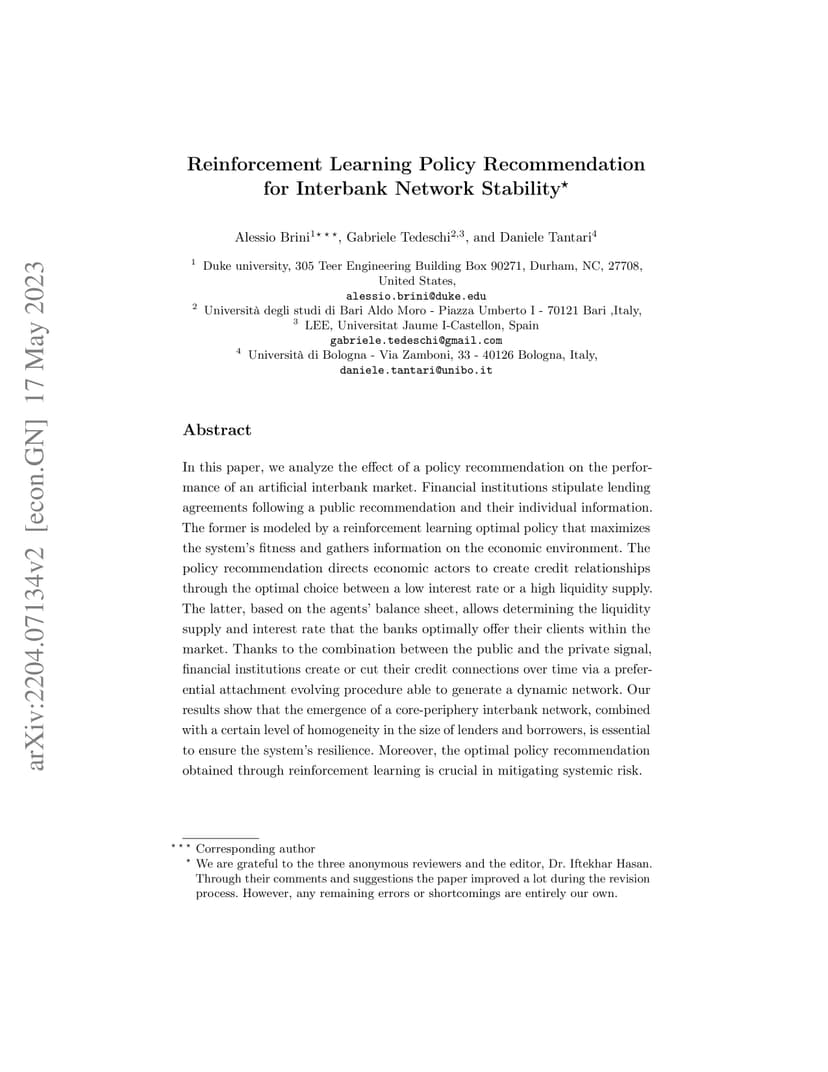 arXiv:2204.07134v2 [econ.GN] 17 May 2023

Reinforcement Learning Policy Recommendation for Interbank Network Stability$^{\star}$

Alessio Brini$^{1\star\star\star}$, Gabriele Tedeschi$^{2,3}$, and Daniele Tantari$^{4}$

$^{1}$ Duke university, 305 Teer Engineering Building Box 90271, Durham, NC, 27708, United States,
alessio.brini@duke.edu
$^{2}$ Università degli studi di Bari Aldo Moro - Piazza Umberto I - 70121 Bari ,Italy,
$^{3}$ LEE, Universitat Jaume I-Castellon, Spain
gabriele.tedeschi@gmail.com
$^{4}$ Università di Bologna - Via Zamboni, 33 - 40126 Bologna, Italy,
daniele.tantari@unibo.it

Abstract

In this paper, we analyze the effect of a policy recommendation on the performance of an artificial interbank market. Financial institutions stipulate lending agreements following a public recommendation and their individual information. The former is modeled by a reinforcement learning optimal policy that maximizes the system's fitness and gathers information on the economic environment. The policy recommendation directs economic actors to create credit relationships through the optimal choice between a low interest rate or a high liquidity supply. The latter, based on the agents' balance sheet, allows determining the liquidity supply and interest rate that the banks optimally offer their clients within the market. Thanks to the combination between the public and the private signal, financial institutions create or cut their credit connections over time via a preferential attachment evolving procedure able to generate a dynamic network. Our results show that the emergence of a core-periphery interbank network, combined with a certain level of homogeneity in the size of lenders and borrowers, is essential to ensure the system's resilience. Moreover, the optimal policy recommendation obtained through reinforcement learning is crucial in mitigating systemic risk.

$^{\star\star\star}$ Corresponding author
$^{\star}$ We are grateful to the three anonymous reviewers and the editor, Dr. Iftekhar Hasan. Through their comments and suggestions the paper improved a lot during the revision process. However, any remaining errors or shortcomings are entirely our own.